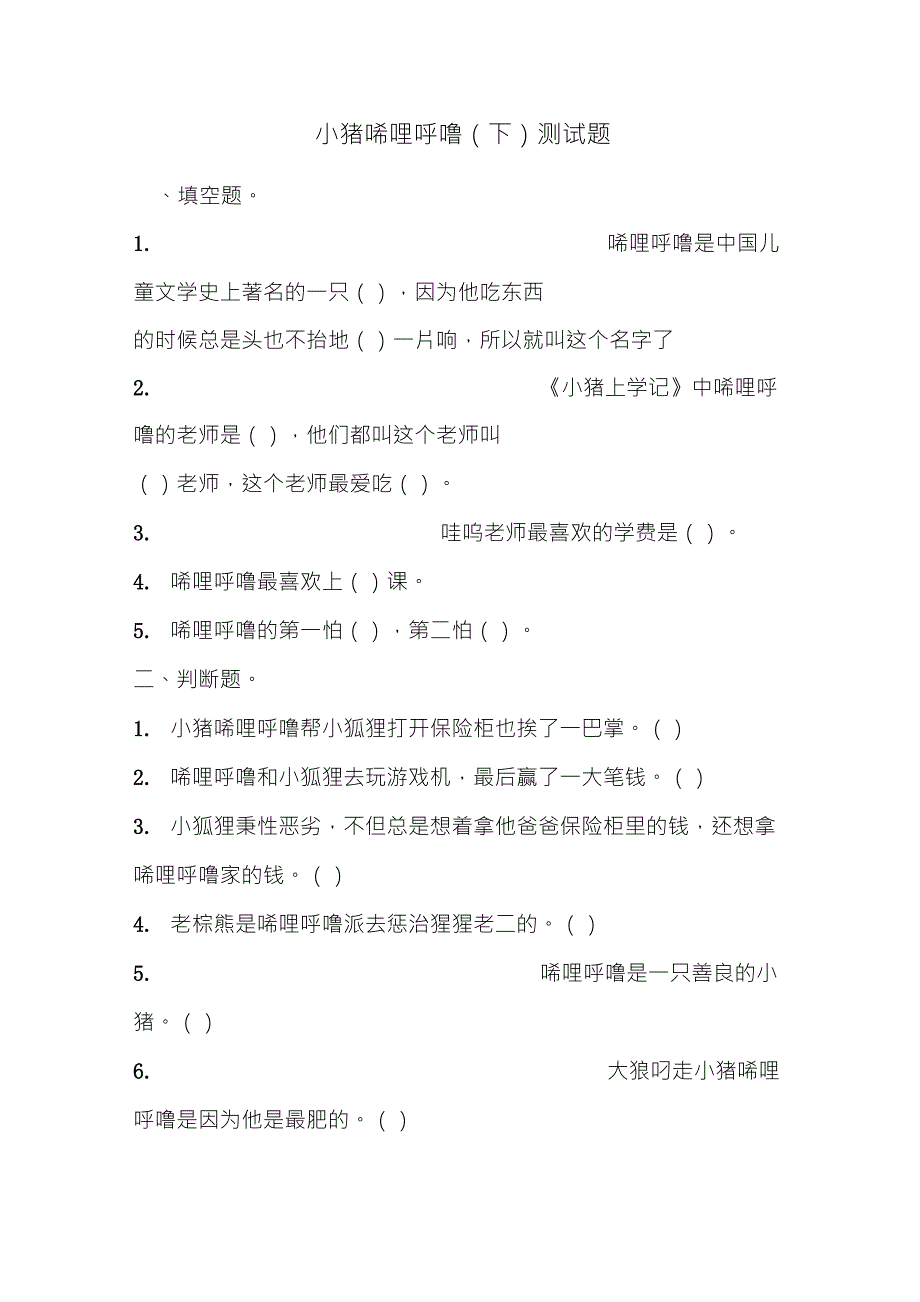 小猪唏哩呼噜（下）测试题

、填空题。

1. 唏哩呼噜是中国儿童文学史上著名的一只（ ），因为他吃东西的时候总是头也不抬地（ ）一片响，所以就叫这个名字了

2. 《小猪上学记》中唏哩呼噜的老师是（ ），他们都叫这个老师叫（ ）老师，这个老师最爱吃（ ）。

3. 哇呜老师最喜欢的学费是（ ）。

4. 唏哩呼噜最喜欢上（ ）课。

5. 唏哩呼噜的第一怕（ ），第二怕（ ）。

二、判断题。

1. 小猪唏哩呼噜帮小狐狸打开保险柜也挨了一巴掌。（ ）

2. 唏哩呼噜和小狐狸去玩游戏机，最后赢了一大笔钱。（ ）

3. 小狐狸秉性恶劣，不但总是想着拿他爸爸保险柜里的钱，还想拿唏哩呼噜家的钱。（ ）

4. 老棕熊是唏哩呼噜派去惩治猩猩老二的。（ ）

5. 唏哩呼噜是一只善良的小猪。（ ）

6. 大狼叼走小猪唏哩呼噜是因为他是最肥的。（ ）